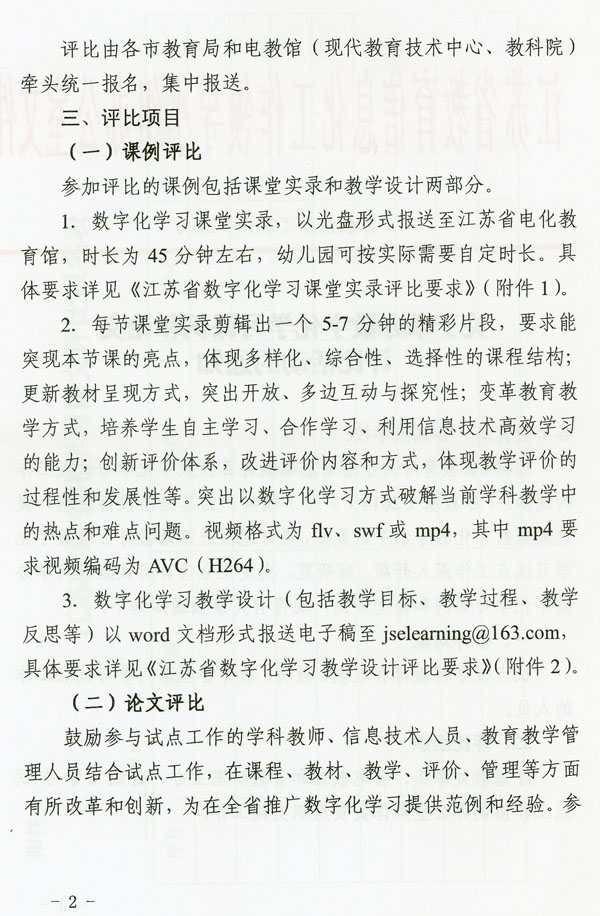 评比由各市教育局和电教馆（现代教育技术中心、教科院）牵头统一报名，集中报送。

三、评比项目

（一）课例评比

参加评比的课例包括课堂实录和教学设计两部分。

1. 数字化学习课堂实录，以光盘形式报送至江苏省电化教育馆，时长为 45 分钟左右，幼儿园可按实际需要自定时长。具体要求详见《江苏省数字化学习课堂实录评比要求》（附件 1）。

2. 每节课堂实录剪辑出一个 5-7 分钟的精彩片段，要求能突现本节课的亮点，体现多样化、综合性、选择性的课程结构；更新教材呈现方式，突出开放、多边互动与探究性；变革教育教学方式，培养学生自主学习、合作学习、利用信息技术高效学习的能力；创新评价体系，改进评价内容和方式，体现教学评价的过程性和发展性等。突出以数字化学习方式破解当前学科教学中的热点和难点问题。视频格式为 flv、swf 或 mp4，其中 mp4 要求视频编码为 AVC（H264）。

3. 数字化学习教学设计（包括教学目标、教学过程、教学反思等）以 word 文档形式报送电子稿至 jselearning@163.com，具体要求详见《江苏省数字化学习教学设计评比要求》（附件 2）。

（二）论文评比

鼓励参与试点工作的学科教师、信息技术人员、教育教学管理人员结合试点工作，在课程、教材、教学、评价、管理等方面有所改革和创新，为在全省推广数字化学习提供范例和经验。参

- 2 -